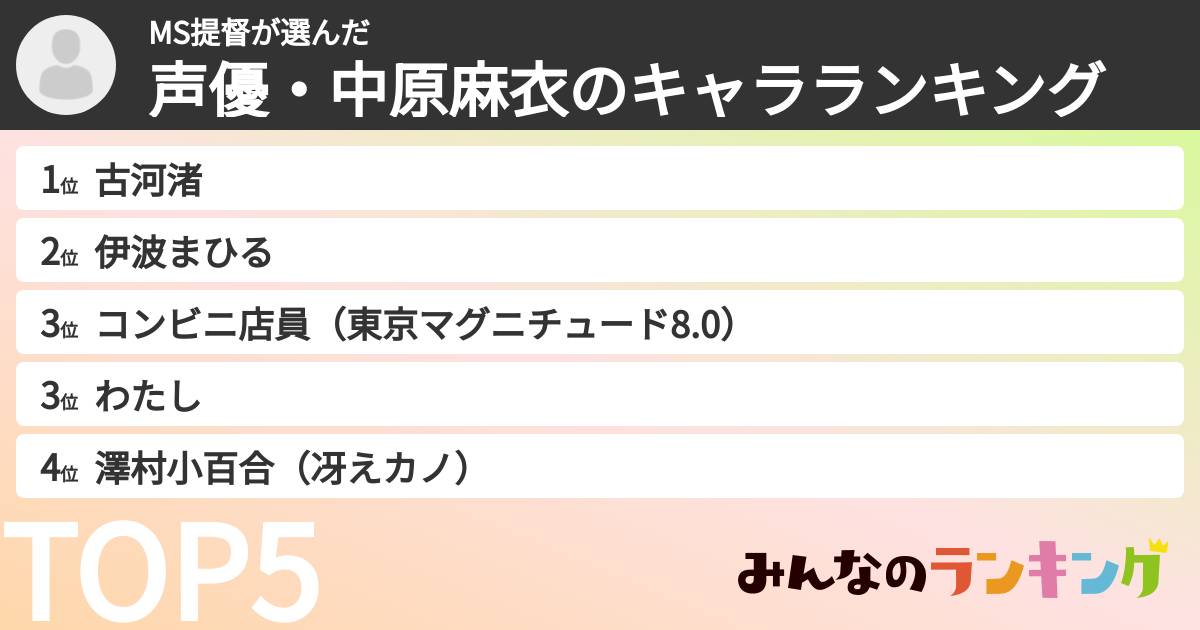 MS提督が選んだ
声優・中原麻衣のキャラランキング

1位 古河渚
2位 伊波まひる
3位 コンビニ店員（東京マグニチュード8.0）
3位 わたし
4位 澤村小百合（冴えカノ）

TOP5

みんなのランキング